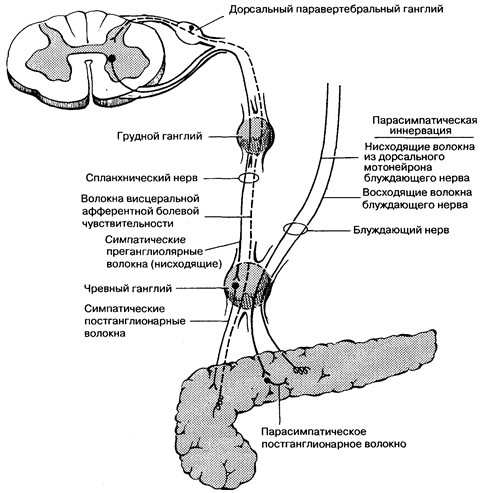 Дорсальный паравертебральный ганглий

Грудной ганглий

Спланхнический нерв

Волокна висцеральной афферентной болевой чувствительности

Симпатические преганглиолярные волокна (нисходящие)

Чревный ганглий

Симпатические постганглионарные волокна

Парасимпатическая иннервация

Нисходящие волокна из дорсального мотонейрона блуждающего нерва

Восходящие волокна блуждающего нерва

Блуждающий нерв

Парасимпатическое постганглионарное волокно